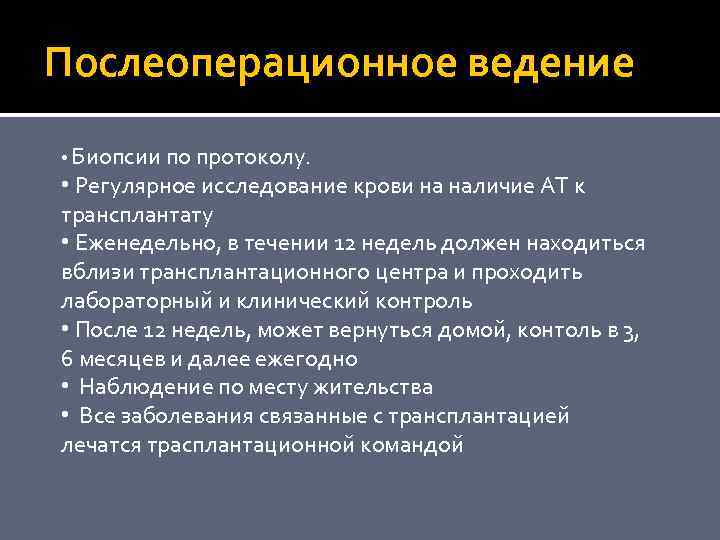 Послеоперационное ведение

• Биопсии по протоколу.
• Регулярное исследование крови на наличие АТ к трансплантату
• Еженедельно, в течении 12 недель должен находиться вблизи трансплантационного центра и проходить лабораторный и клинический контроль
• После 12 недель, может вернуться домой, контоль в 3, 6 месяцев и далее ежегодно
• Наблюдение по месту жительства
• Все заболевания связанные с трансплантацией лечатся трасплантационной командой